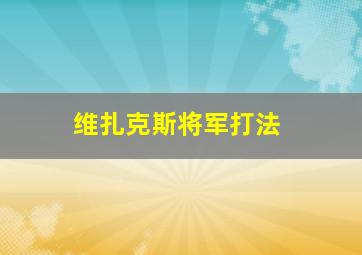 维扎克斯将军打法